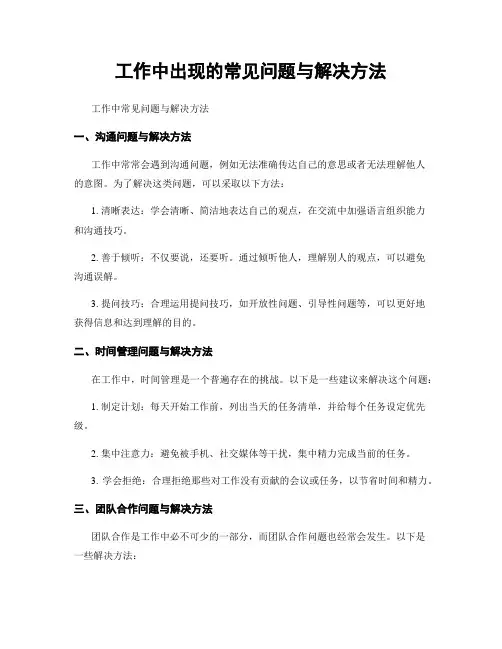 工作中出现的常见问题与解决方法

工作中常见问题与解决方法

一、沟通问题与解决方法

工作中常常会遇到沟通问题，例如无法准确传达自己的意思或者无法理解他人的意图。为了解决这类问题，可以采取以下方法：

1. 清晰表达：学会清晰、简洁地表达自己的观点，在交流中加强语言组织能力和沟通技巧。

2. 善于倾听：不仅要说，还要听。通过倾听他人，理解别人的观点，可以避免沟通误解。

3. 提问技巧：合理运用提问技巧，如开放性问题、引导性问题等，可以更好地获得信息和达到理解的目的。

二、时间管理问题与解决方法

在工作中，时间管理是一个普遍存在的挑战。以下是一些建议来解决这个问题：

1. 制定计划：每天开始工作前，列出当天的任务清单，并给每个任务设定优先级。

2. 集中注意力：避免被手机、社交媒体等干扰，集中精力完成当前的任务。

3. 学会拒绝：合理拒绝那些对工作没有贡献的会议或任务，以节省时间和精力。

三、团队合作问题与解决方法

团队合作是工作中必不可少的一部分，而团队合作问题也经常会发生。以下是一些解决方法：